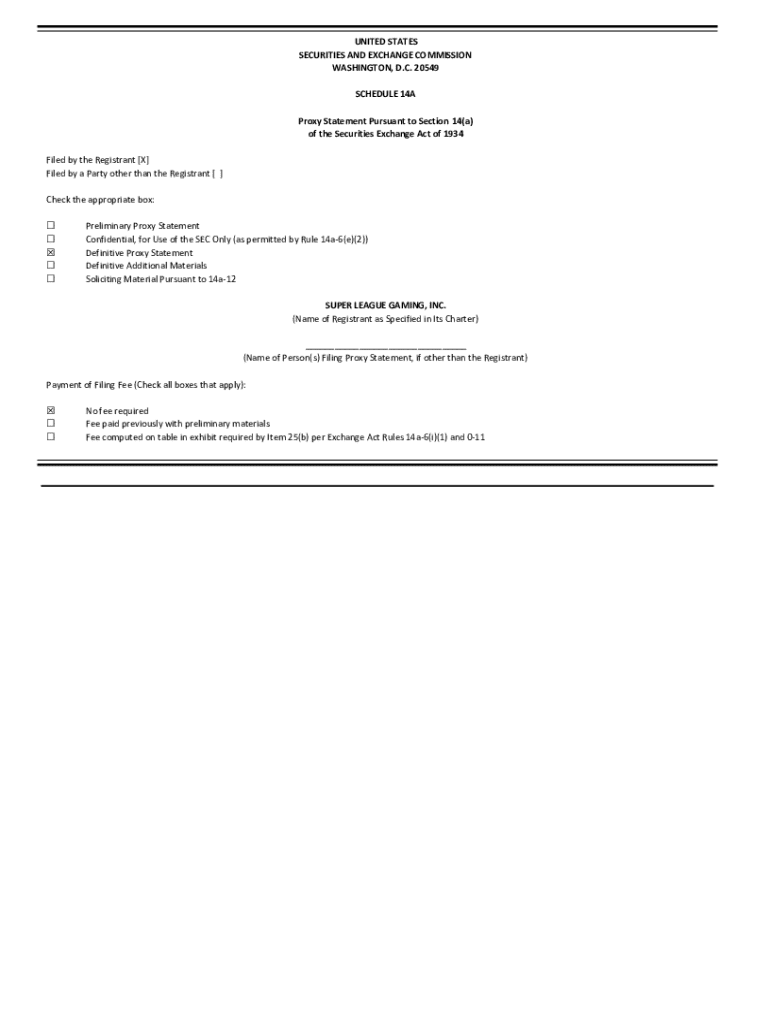 UNITED STATES
SECURITIES AND EXCHANGE COMMISSION
WASHINGTON, D.C. 20549

SCHEDULE 14A

Proxy Statement Pursuant to Section 14(a)
of the Securities Exchange Act of 1934

Filed by the Registrant [X]
Filed by a Party other than the Registrant [ ]

Check the appropriate box:

☐ Preliminary Proxy Statement
☐ Confidential, for Use of the SEC Only (as permitted by Rule 14a-6(e)(2))
☒ Definitive Proxy Statement
☐ Definitive Additional Materials
☐ Soliciting Material Pursuant to 14a-12

SUPER LEAGUE GAMING, INC.
(Name of Registrant as Specified in Its Charter)

______________________________
(Name of Person(s) Filing Proxy Statement, if other than the Registrant)

Payment of Filing Fee (Check all boxes that apply):

☒ No fee required
☐ Fee paid previously with preliminary materials
☐ Fee computed on table in exhibit required by Item 25(b) per Exchange Act Rules 14a-6(i)(1) and 0-11